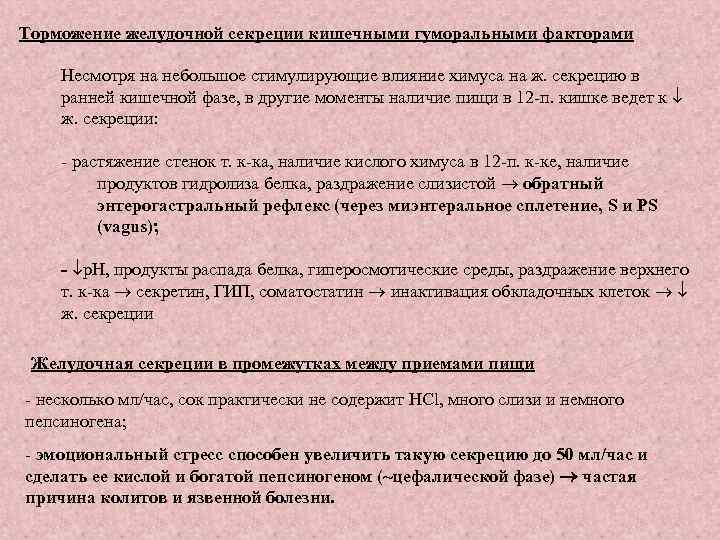 Торможение желудочной секреции кишечными гуморальными факторами

Несмотря на небольшое стимулирующие влияние химуса на ж. секрецию в ранней кишечной фазе, в другие моменты наличие пищи в 12-п. кишке ведет к $\downarrow$ ж. секреции:

- растяжение стенок т. к-ка, наличие кислого химуса в 12-п. к-ке, наличие продуктов гидролиза белка, раздражение слизистой $\rightarrow$ обратный энтерогастральный рефлекс (через миэнтеральное сплетение, S и PS (vagus);

- $\downarrow$pH, продукты распада белка, гиперосмотические среды, раздражение верхнего т. к-ка $\rightarrow$ секретин, ГИП, соматостатин $\rightarrow$ инактивация обкладочных клеток $\rightarrow$ $\downarrow$ ж. секреции

Желудочная секреции в промежутках между приемами пищи

- несколько мл/час, сок практически не содержит HCl, много слизи и немного пепсиногена;

- эмоциональный стресс способен увеличить такую секрецию до 50 мл/час и сделать ее кислой и богатой пепсиногеном (~цефалической фазе) $\rightarrow$ частая причина колитов и язвенной болезни.